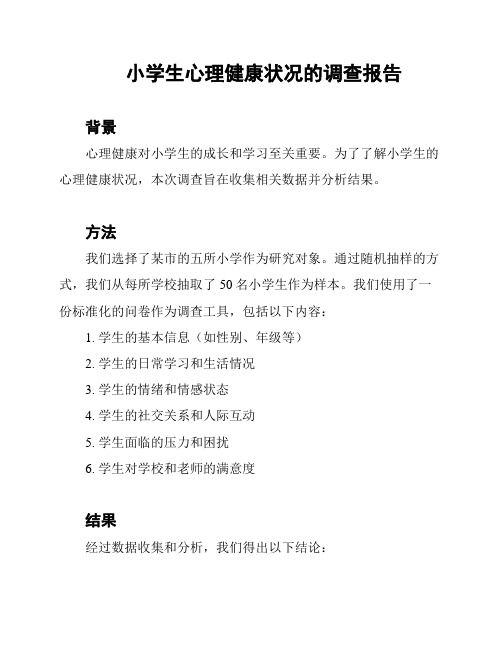 小学生心理健康状况的调查报告

背景

心理健康对小学生的成长和学习至关重要。为了了解小学生的心理健康状况，本次调查旨在收集相关数据并分析结果。

方法

我们选择了某市的五所小学作为研究对象。通过随机抽样的方式，我们从每所学校抽取了 50 名小学生作为样本。我们使用了一份标准化的问卷作为调查工具，包括以下内容：

1. 学生的基本信息（如性别、年级等）

2. 学生的日常学习和生活情况

3. 学生的情绪和情感状态

4. 学生的社交关系和人际互动

5. 学生面临的压力和困扰

6. 学生对学校和老师的满意度

结果

经过数据收集和分析，我们得出以下结论：